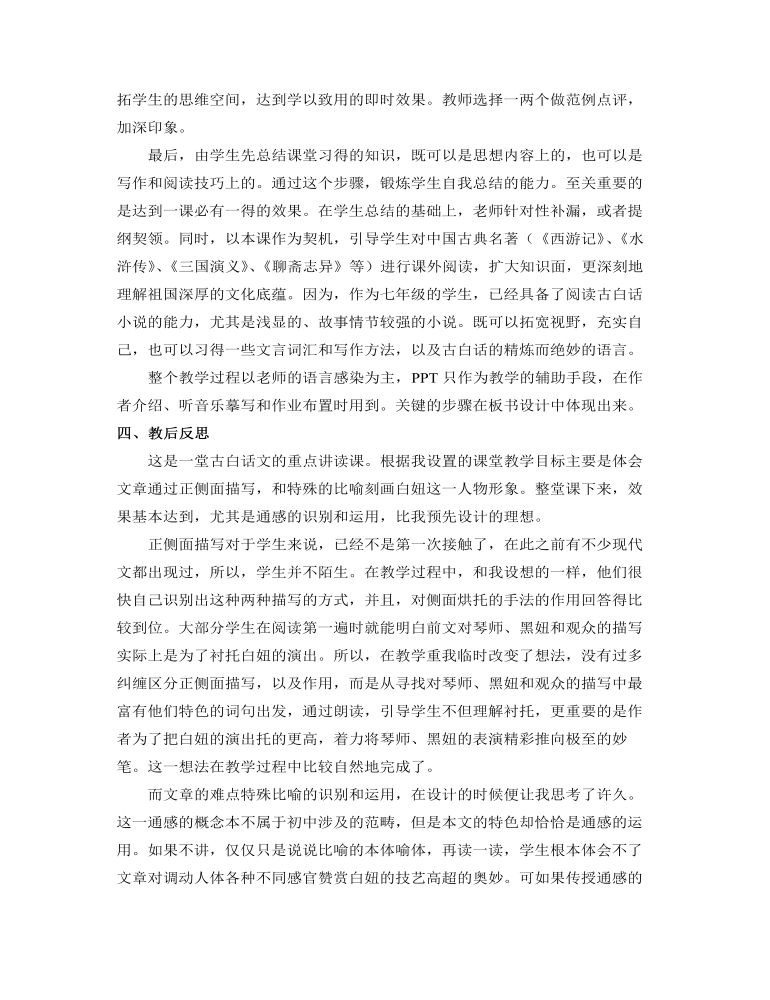 拓学生的思维空间，达到学以致用的即时效果。教师选择一两个做范例点评，加深印象。

最后，由学生先总结课堂习得的知识，既可以是思想内容上的，也可以是写作和阅读技巧上的。通过这个步骤，锻炼学生自我总结的能力。至关重要的是达到一课必有一得的效果。在学生总结的基础上，老师针对性补漏，或者提纲契领。同时，以本课作为契机，引导学生对中国古典名著（《西游记》、《水浒传》、《三国演义》、《聊斋志异》等）进行课外阅读，扩大知识面，更深刻地理解祖国深厚的文化底蕴。因为，作为七年级的学生，已经具备了阅读古白话小说的能力，尤其是浅显的、故事情节较强的小说。既可以拓宽视野，充实自己，也可以习得一些文言词汇和写作方法，以及古白话的精炼而绝妙的语言。

整个教学过程以老师的语言感染为主，PPT 只作为教学的辅助手段，在作者介绍、听音乐摹写和作业布置时用到。关键的步骤在板书设计中体现出来。

四、教后反思

这是一堂古白话文的重点讲读课。根据我设置的课堂教学目标主要是体会文章通过正侧面描写，和特殊的比喻刻画白妞这一人物形象。整堂课下来，效果基本达到，尤其是通感的识别和运用，比我预先设计的理想。

正侧面描写对于学生来说，已经不是第一次接触了，在此之前有不少现代文都出现过，所以，学生并不陌生。在教学过程中，和我设想的一样，他们很快自己识别出这种两种描写的方式，并且，对侧面烘托的手法的作用回答得比较到位。大部分学生在阅读第一遍时就能明白前文对琴师、黑妞和观众的描写实际上是为了衬托白妞的演出。所以，在教学重我临时改变了想法，没有过多纠缠区分正侧面描写，以及作用，而是从寻找对琴师、黑妞和观众的描写中最富有他们特色的词句出发，通过朗读，引导学生不但理解衬托，更重要的是作者为了把白妞的演出托的更高，着力将琴师、黑妞的表演精彩推向极至的妙笔。这一想法在教学过程中比较自然地完成了。

而文章的难点特殊比喻的识别和运用，在设计的时候便让我思考了许久。这一通感的概念本不属于初中涉及的范畴，但是本文的特色却恰恰是通感的运用。如果不讲，仅仅只是说说比喻的本体喻体，再读一读，学生根本体会不了文章对调动人体各种不同感官赞赏白妞的技艺高超的奥妙。可如果传授通感的